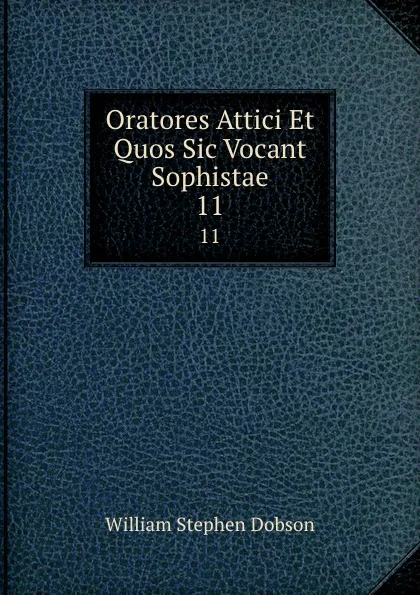 Oratores Attici Et Quos Sic Vocant Sophistae
11
11

William Stephen Dobson